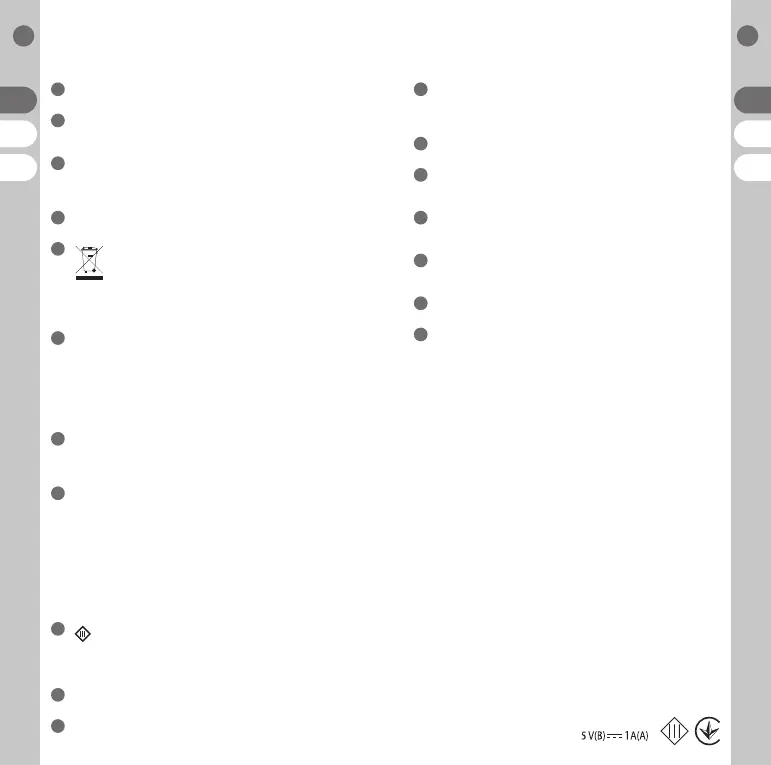 5 V(B) ⎓ 1A(A)